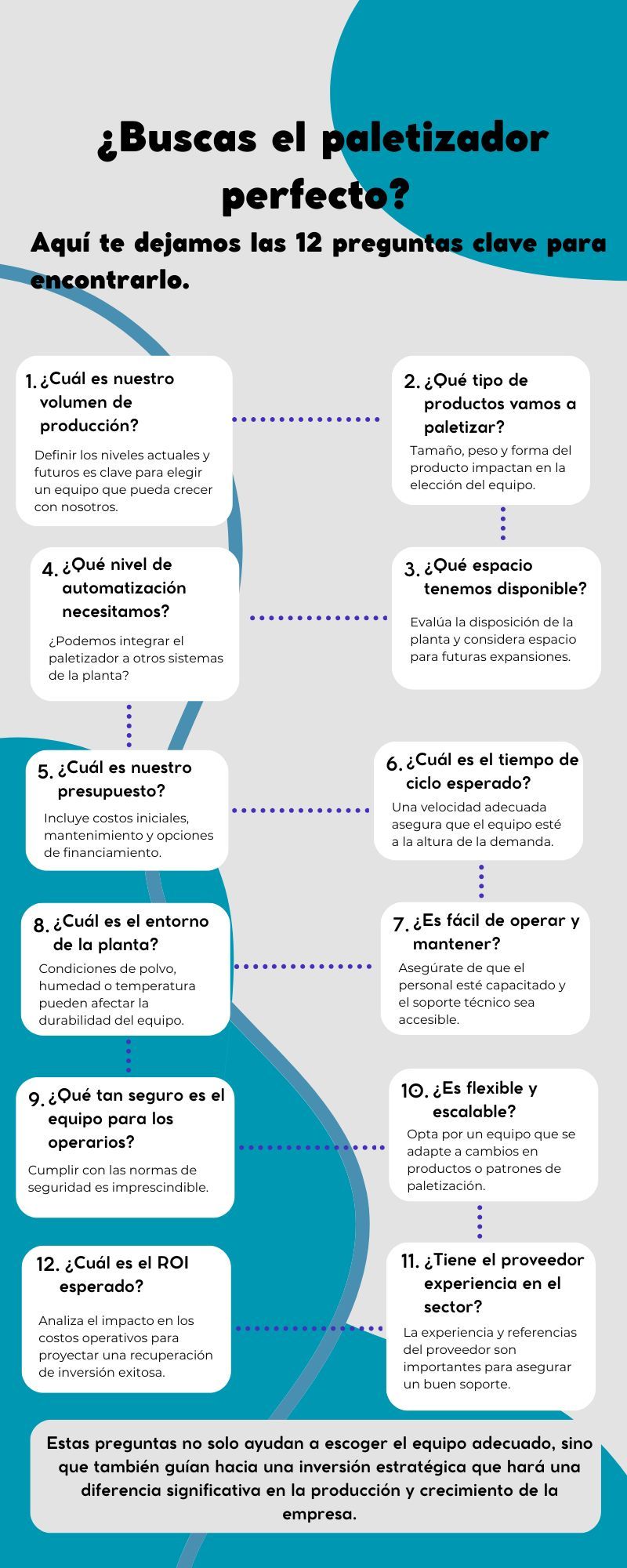 ¿Buscas el paletizador perfecto?

Aquí te dejamos las 12 preguntas clave para encontrarlo.

1. ¿Cuál es nuestro volumen de producción?

Definir los niveles actuales y futuros es clave para elegir un equipo que pueda crecer con nosotros.

2. ¿Qué tipo de productos vamos a paletizar?

Tamaño, peso y forma del producto impactan en la elección del equipo.

3. ¿Qué espacio tenemos disponible?

Evalúa la disposición de la planta y considera espacio para futuras expansiones.

4. ¿Qué nivel de automatización necesitamos?

¿Podemos integrar el paletizador a otros sistemas de la planta?

5. ¿Cuál es nuestro presupuesto?

Incluye costos iniciales, mantenimiento y opciones de financiamiento.

6. ¿Cuál es el tiempo de ciclo esperado?

Una velocidad adecuada asegura que el equipo esté a la altura de la demanda.

7. ¿Es fácil de operar y mantener?

Asegúrate de que el personal esté capacitado y el soporte técnico sea accesible.

8. ¿Cuál es el entorno de la planta?

Condiciones de polvo, humedad o temperatura pueden afectar la durabilidad del equipo.

9. ¿Qué tan seguro es el equipo para los operarios?

Cumplir con las normas de seguridad es imprescindible.

10. ¿Es flexible y escalable?

Opta por un equipo que se adapte a cambios en productos o patrones de paletización.

11. ¿Tiene el proveedor experiencia en el sector?

La experiencia y referencias del proveedor son importantes para asegurar un buen soporte.

12. ¿Cuál es el ROI esperado?

Analiza el impacto en los costos operativos para proyectar una recuperación de inversión exitosa.

Estas preguntas no solo ayudan a escoger el equipo adecuado, sino que también guían hacia una inversión estratégica que hará una diferencia significativa en la producción y crecimiento de la empresa.